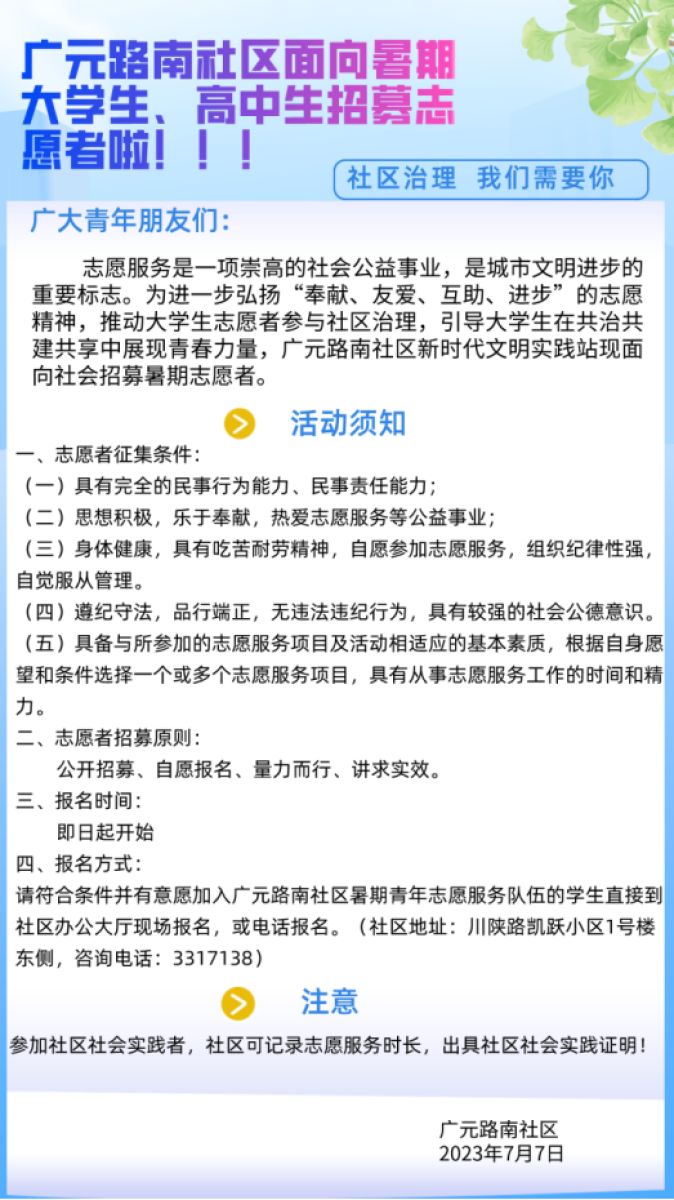 广元路南社区面向暑期大学生、高中生招募志愿者啦！！！

社区治理 我们需要你

广大青年朋友们：

志愿服务是一项崇高的社会公益事业，是城市文明进步的重要标志。为进一步弘扬“奉献、友爱、互助、进步”的志愿精神，推动大学生志愿者参与社区治理，引导大学生在共治共建共享中展现青春力量，广元路南社区新时代文明实践站现面向社会招募暑期志愿者。

活动须知

一、志愿者征集条件：

（一）具有完全的民事行为能力、民事责任能力；

（二）思想积极，乐于奉献，热爱志愿服务等公益事业；

（三）身体健康，具有吃苦耐劳精神，自愿参加志愿服务，组织纪律性强，自觉服从管理。

（四）遵纪守法，品行端正，无违法违纪行为，具有较强的社会公德意识。

（五）具备与所参加的志愿服务项目及活动相适应的基本素质，根据自身愿望和条件选择一个或多个志愿服务项目，具有从事志愿服务工作的时间和精力。

二、志愿者招募原则：

公开招募、自愿报名、量力而行、讲求实效。

三、报名时间：

即日起开始

四、报名方式：

请符合条件并有意愿加入广元路南社区暑期青年志愿服务队伍的学生直接到社区办公大厅现场报名，或电话报名。（社区地址：川陕路凯跃小区1号楼东侧，咨询电话：3317138）

注意

参加社区社会实践者，社区可记录志愿服务时长，出具社区社会实践证明！

广元路南社区
2023年7月7日